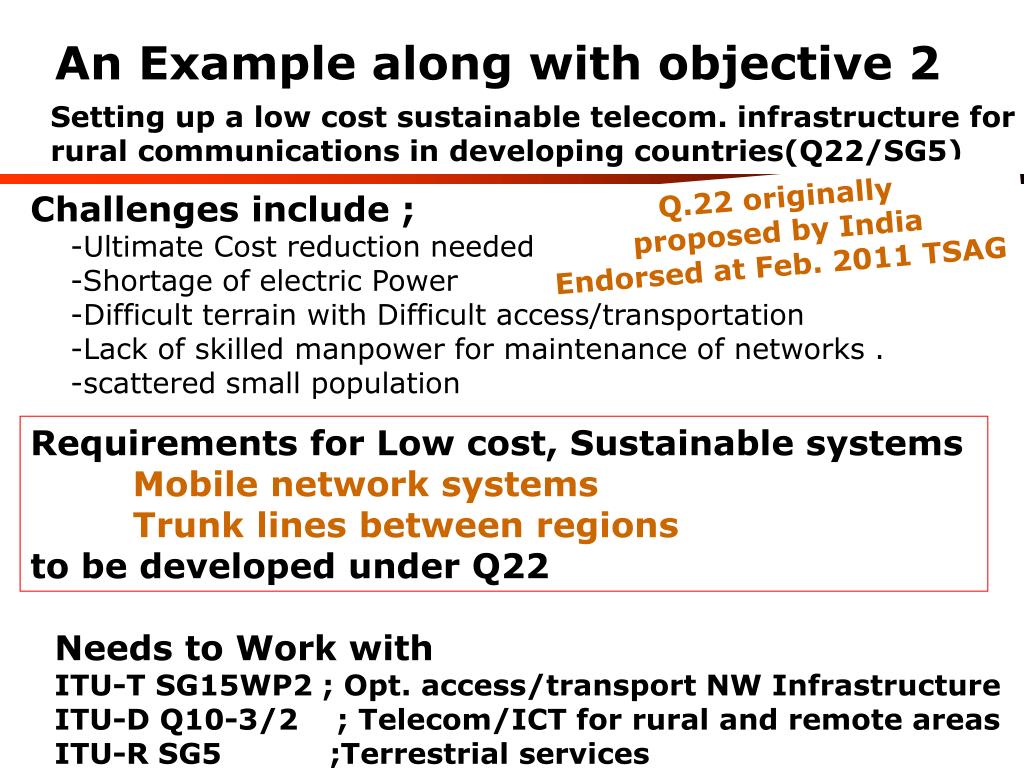 An Example along with objective 2

Setting up a low cost sustainable telecom. infrastructure for rural communications in developing countries(Q22/SG5)

Q.22 originally proposed by India Endorsed at Feb. 2011 TSAG

Challenges include ;
-Ultimate Cost reduction needed
-Shortage of electric Power
-Difficult terrain with Difficult access/transportation
-Lack of skilled manpower for maintenance of networks .
-scattered small population

Requirements for Low cost, Sustainable systems
Mobile network systems
Trunk lines between regions
to be developed under Q22

Needs to Work with
ITU-T SG15WP2 ; Opt. access/transport NW Infrastructure
ITU-D Q10-3/2 ; Telecom/ICT for rural and remote areas
ITU-R SG5 ;Terrestrial services